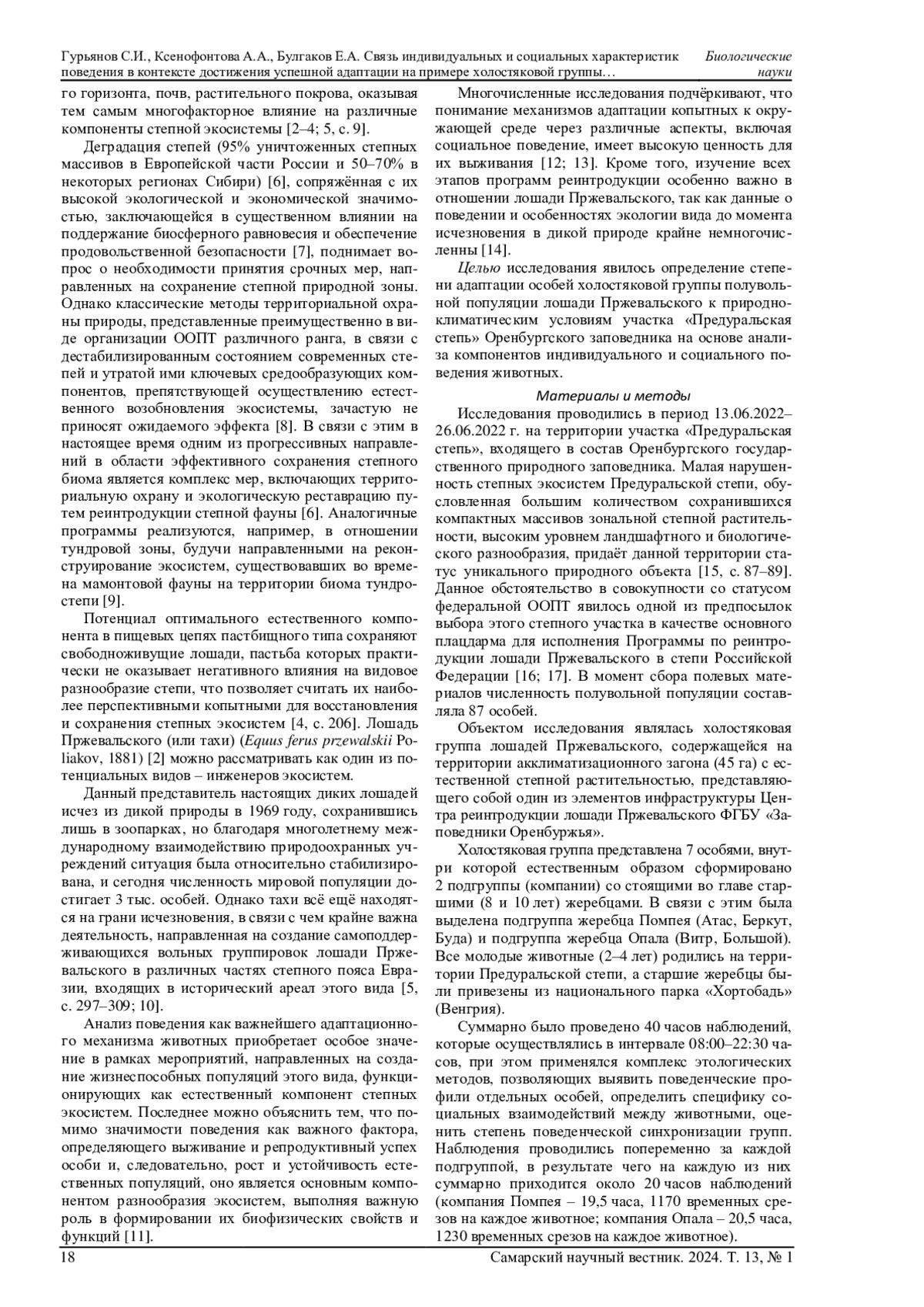 Гурьянов С.И., Ксенофонтова А.А., Булгаков Е.А. Связь индивидуальных и социальных характеристик поведения в контексте достижения успешной адаптации на примере холостяковой группы…

Биологические науки

го горизонта, почв, растительного покрова, оказывая тем самым многофакторное влияние на различные компоненты степной экосистемы [2–4; 5, с. 9].

Деградация степей (95% уничтоженных степных массивов в Европейской части России и 50–70% в некоторых регионах Сибири) [6], сопряжённая с их высокой экологической и экономической значимостью, заключающейся в существенном влиянии на поддержание биосферного равновесия и обеспечение продовольственной безопасности [7], поднимает вопрос о необходимости принятия срочных мер, направленных на сохранение степной природной зоны. Однако классические методы территориальной охраны природы, представленные преимущественно в виде организации ООПТ различного ранга, в связи с дестабилизированным состоянием современных степей и утратой ими ключевых средообразующих компонентов, препятствующей осуществлению естественного возобновления экосистемы, зачастую не приносят ожидаемого эффекта [8]. В связи с этим в настоящее время одним из прогрессивных направлений в области эффективного сохранения степного биома является комплекс мер, включающих территориальную охрану и экологическую реставрацию путем реинтродукции степной фауны [6]. Аналогичные программы реализуются, например, в отношении тундровой зоны, будучи направленными на реконструирование экосистем, существовавших во времена мамонтовой фауны на территории биома тундростепи [9].

Потенциал оптимального естественного компонента в пищевых цепях пастбищного типа сохраняют свободноживущие лошади, пастьба которых практически не оказывает негативного влияния на видовое разнообразие степи, что позволяет считать их наиболее перспективными копытными для восстановления и сохранения степных экосистем [4, с. 206]. Лошадь Пржевальского (или тахи) (Equus ferus przewalskii Poliakov, 1881) [2] можно рассматривать как один из потенциальных видов – инженеров экосистем.

Данный представитель настоящих диких лошадей исчез из дикой природы в 1969 году, сохранившись лишь в зоопарках, но благодаря многолетнему международному взаимодействию природоохранных учреждений ситуация была относительно стабилизирована, и сегодня численность мировой популяции достигает 3 тыс. особей. Однако тахи всё ещё находятся на грани исчезновения, в связи с чем крайне важна деятельность, направленная на создание самоподдерживающихся вольных группировок лошади Пржевальского в различных частях степного пояса Евразии, входящих в исторический ареал этого вида [5, с. 297–309; 10].

Анализ поведения как важнейшего адаптационного механизма животных приобретает особое значение в рамках мероприятий, направленных на создание жизнеспособных популяций этого вида, функционирующих как естественный компонент степных экосистем. Последнее можно объяснить тем, что помимо значимости поведения как важного фактора, определяющего выживание и репродуктивный успех особи и, следовательно, рост и устойчивость естественных популяций, оно является основным компонентом разнообразия экосистем, выполняя важную роль в формировании их биофизических свойств и функций [11].

Многочисленные исследования подчёркивают, что понимание механизмов адаптации копытных к окружающей среде через различные аспекты, включая социальное поведение, имеет высокую ценность для их выживания [12; 13]. Кроме того, изучение всех этапов программ реинтродукции особенно важно в отношении лошади Пржевальского, так как данные о поведении и особенностях экологии вида до момента исчезновения в дикой природе крайне немногочисленны [14].

Целью исследования явилось определение степени адаптации особей холостяковой группы полувольной популяции лошади Пржевальского к природно-климатическим условиям участка «Предуральская степь» Оренбургского заповедника на основе анализа компонентов индивидуального и социального поведения животных.

Материалы и методы

Исследования проводились в период 13.06.2022–26.06.2022 г. на территории участка «Предуральская степь», входящего в состав Оренбургского государственного природного заповедника. Малая нарушенность степных экосистем Предуральской степи, обусловленная большим количеством сохранившихся компактных массивов зональной степной растительности, высоким уровнем ландшафтного и биологического разнообразия, придаёт данной территории статус уникального природного объекта [15, с. 87–89]. Данное обстоятельство в совокупности со статусом федеральной ООПТ явилось одной из предпосылок выбора этого степного участка в качестве основного плацдарма для исполнения Программы по реинтродукции лошади Пржевальского в степи Российской Федерации [16; 17]. В момент сбора полевых материалов численность полувольной популяции составляла 87 особей.

Объектом исследования являлась холостяковая группа лошадей Пржевальского, содержащейся на территории акклиматизационного загона (45 га) с естественной степной растительностью, представляющего собой один из элементов инфраструктуры Центра реинтродукции лошади Пржевальского ФГБУ «Заповедники Оренбуржья».

Холостяковая группа представлена 7 особями, внутри которой естественным образом сформировано 2 подгруппы (компании) со стоящими во главе старшими (8 и 10 лет) жеребцами. В связи с этим была выделена подгруппа жеребца Помпея (Атас, Беркут, Буда) и подгруппа жеребца Опала (Витр, Большой). Все молодые животные (2–4 лет) родились на территории Предуральской степи, а старшие жеребцы были привезены из национального парка «Хортобадь» (Венгрия).

Суммарно было проведено 40 часов наблюдений, которые осуществлялись в интервале 08:00–22:30 часов, при этом применялся комплекс этологических методов, позволяющих выявить поведенческие профили отдельных особей, определить специфику социальных взаимодействий между животными, оценить степень поведенческой синхронизации групп. Наблюдения проводились попеременно за каждой подгруппой, в результате чего на каждую из них суммарно приходится около 20 часов наблюдений (компания Помпея – 19,5 часа, 1170 временных срезов на каждое животное; компания Опала – 20,5 часа, 1230 временных срезов на каждое животное).

18

Самарский научный вестник. 2024. Т. 13, № 1